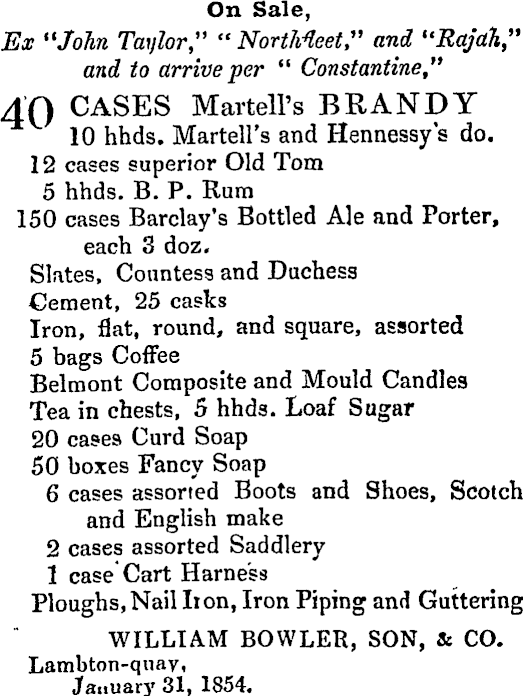 On Sale,
Ex "John Taylor," "Northfleet," and "Rajah," and to arrive per "Constantine,"

40 CASES Martell's BRANDY
10 hhds. Martell's and Hennessy's do.
12 cases superior Old Tom
5 hhds. B. P. Rum
150 cases Barclay's Bottled Ale and Porter, each 3 doz.
Slates, Countess and Duchess
Cement, 25 casks
Iron, flat, round, and square, assorted
5 bags Coffee
Belmont Composite and Mould Candles
Tea in chests, 5 hhds. Loaf Sugar
20 cases Curd Soap
50 boxes Fancy Soap
6 cases assorted Boots and Shoes, Scotch and English make
2 cases assorted Saddlery
1 case Cart Harness
Ploughs, Nail Iron, Iron Piping and Guttering

WILLIAM BOWLER, SON, & CO.
Lambton-quay,
January 31, 1854.